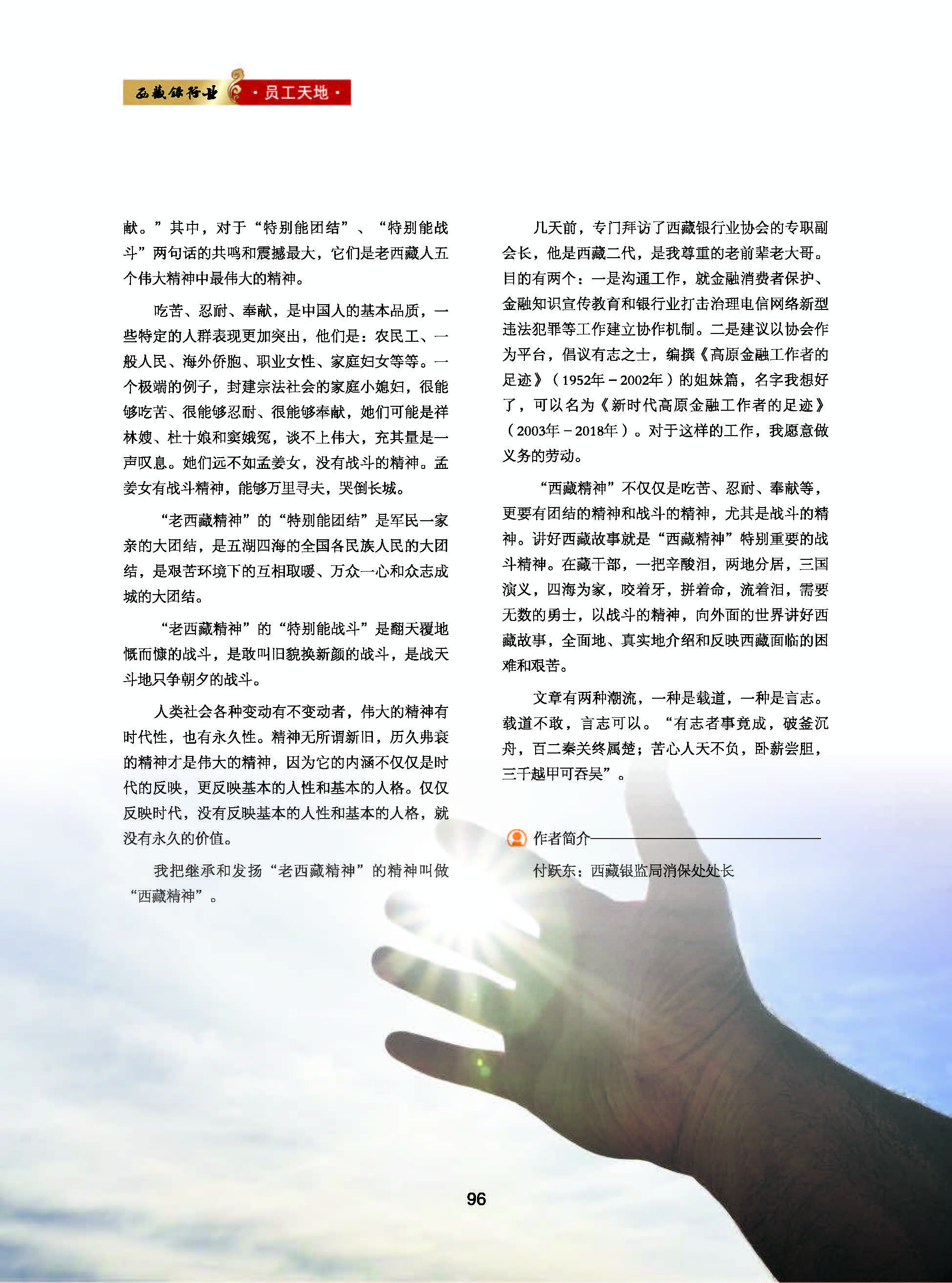 西藏银行业 ·员工天地·

献。”其中，对于“特别能团结”、“特别能战斗”两句话的共鸣和震撼最大，它们是老西藏人五个伟大精神中最伟大的精神。

吃苦、忍耐、奉献，是中国人的基本品质，一些特定的人群表现更加突出，他们是：农民工、一般人民、海外侨胞、职业女性、家庭妇女等等。一个极端的例子，封建宗法社会的家庭小媳妇，很能够吃苦、很能够忍耐、很能够奉献，她们可能是祥林嫂、杜十娘和窦娥冤，谈不上伟大，充其量是一声叹息。她们远不如孟姜女，没有战斗的精神。孟姜女有战斗精神，能够万里寻夫，哭倒长城。

“老西藏精神”的“特别能团结”是军民一家亲的大团结，是五湖四海的全国各民族人民的大团结，是艰苦环境下的互相取暖、万众一心和众志成城的大团结。

“老西藏精神”的“特别能战斗”是翻天覆地慨而慷的战斗，是敢叫旧貌换新颜的战斗，是战天斗地只争朝夕的战斗。

人类社会各种变动有不变动者，伟大的精神有时代性，也有永久性。精神无所谓新旧，历久弗衰的精神才是伟大的精神，因为它的内涵不仅仅是时代的反映，更反映基本的人性和基本的人格。仅仅反映时代，没有反映基本的人性和基本的人格，就没有永久的价值。

我把继承和发扬“老西藏精神”的精神叫做“西藏精神”。

几天前，专门拜访了西藏银行业协会的专职副会长，他是西藏二代，是我尊重的老前辈老大哥。目的有两个：一是沟通工作，就金融消费者保护、金融知识宣传教育和银行业打击治理电信网络新型违法犯罪等工作建立协作机制。二是建议以协会作为平台，倡议有志之士，编撰《高原金融工作者的足迹》（1952年－2002年）的姐妹篇，名字我想好了，可以名为《新时代高原金融工作者的足迹》（2003年－2018年）。对于这样的工作，我愿意做义务的劳动。

“西藏精神”不仅仅是吃苦、忍耐、奉献等，更要有团结的精神和战斗的精神，尤其是战斗的精神。讲好西藏故事就是“西藏精神”特别重要的战斗精神。在藏干部，一把辛酸泪，两地分居，三国演义，四海为家，咬着牙，拼着命，流着泪，需要无数的勇士，以战斗的精神，向外面的世界讲好西藏故事，全面地、真实地介绍和反映西藏面临的困难和艰苦。

文章有两种潮流，一种是载道，一种是言志。载道不敢，言志可以。“有志者事竟成，破釜沉舟，百二秦关终属楚；苦心人天不负，卧薪尝胆，三千越甲可吞吴”。

作者简介

付跃东：西藏银监局消保处处长

96